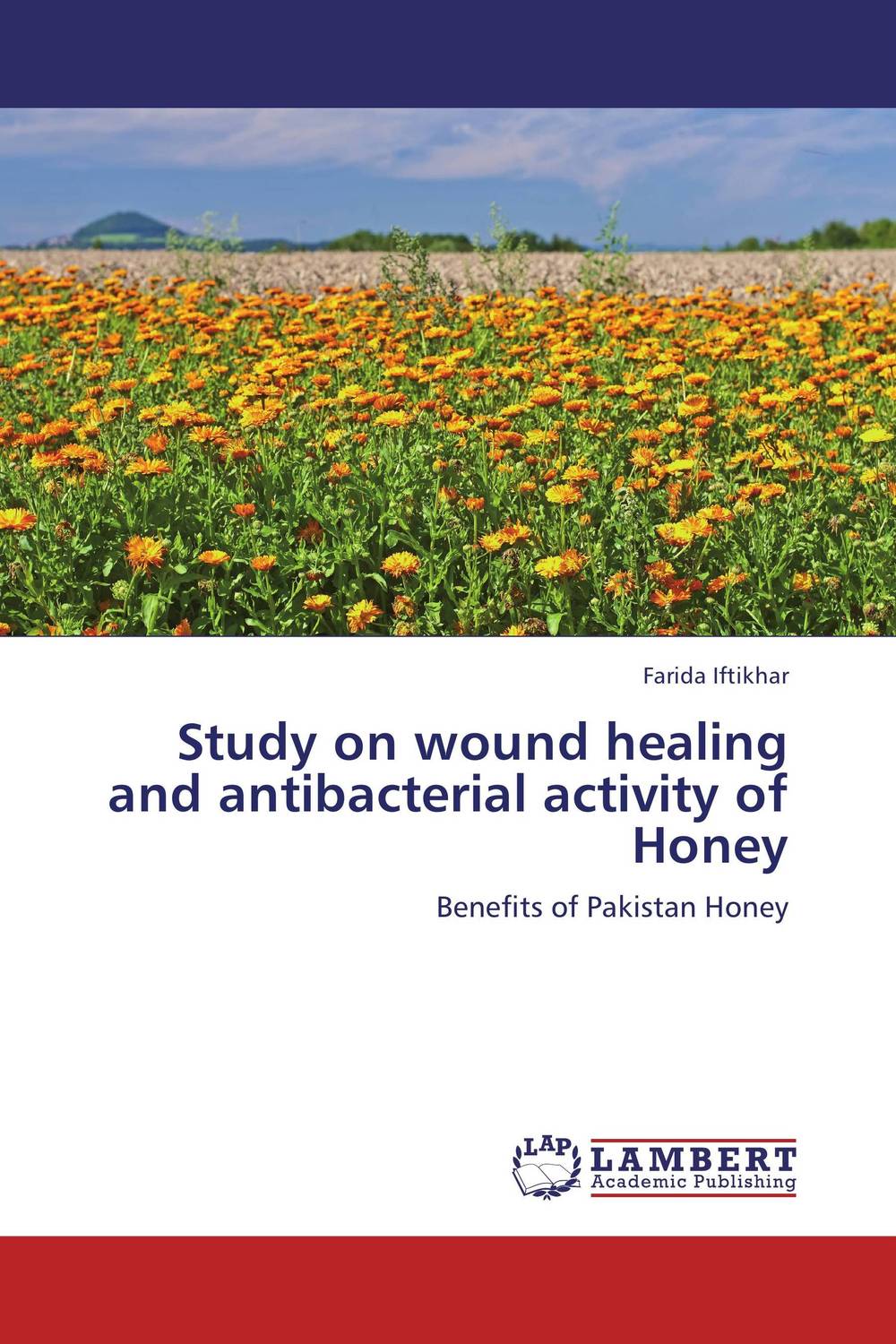 Farida Iftikhar

Study on wound healing and antibacterial activity of Honey

Benefits of Pakistan Honey

LAP LAMBERT Academic Publishing